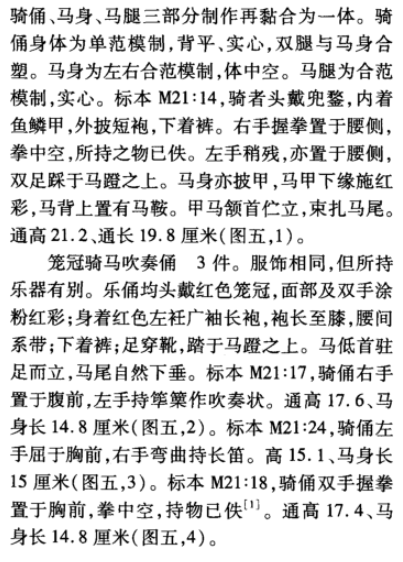 骑俑、马身、马腿三部分制作再黏合为一体。骑俑身体为单范模制，背平、实心，双腿与马身合塑。马身为左右合范模制，体中空。马腿为合范模制，实心。标本 M21:14，骑者头戴兜鍪，内着鱼鳞甲，外披短袍，下着裤。右手握拳置于腰侧，拳中空，所持之物已佚。左手稍残，亦置于腰侧，双足踩于马蹬之上。马身亦披甲，马甲下缘施红彩，马背上置有马鞍。甲马颔首伫立，束扎马尾。通高 21.2、通长 19.8 厘米（图五，1）。

笼冠骑马吹奏俑　3 件。服饰相同，但所持乐器有别。乐俑均头戴红色笼冠，面部及双手涂粉红彩；身着红色左衽广袖长袍，袍长至膝，腰间系带；下着裤；足穿靴，踏于马蹬之上。马低首驻足而立，马尾自然下垂。标本 M21:17，骑俑右手置于腹前，左手持筚篥作吹奏状。通高 17.6、马身长 14.8 厘米（图五，2）。标本 M21:24，骑俑左手屈于胸前，右手弯曲持长笛。高 15.1、马身长 15 厘米（图五，3）。标本 M21:18，骑俑双手握拳置于胸前，拳中空，持物已佚$^{[1]}$。通高 17.4、马身长 14.8 厘米（图五，4）。